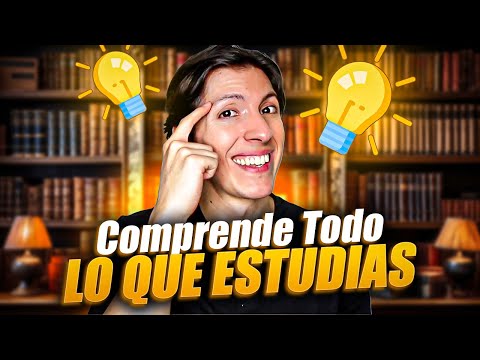 Comprende Todo
LO QUE ESTUDIAS